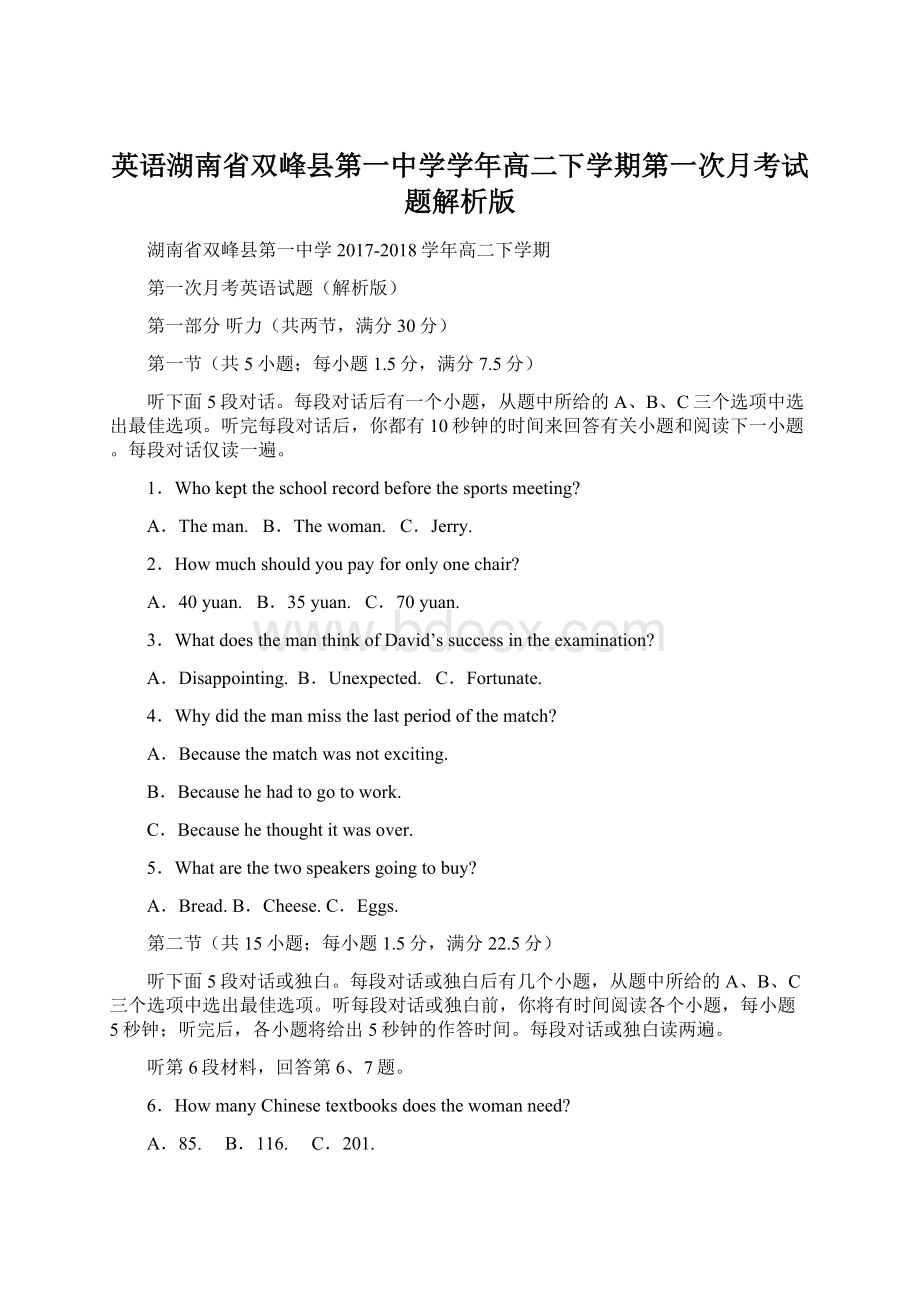 英语湖南省双峰县第一中学学年高二下学期第一次月考试题解析版

湖南省双峰县第一中学 2017-2018 学年高二下学期

第一次月考英语试题（解析版）

第一部分 听力（共两节，满分 30 分）

第一节（共 5 小题；每小题 1.5 分，满分 7.5 分）

听下面 5 段对话。每段对话后有一个小题，从题中所给的 A、B、C 三个选项中选出最佳选项。听完每段对话后，你都有 10 秒钟的时间来回答有关小题和阅读下一小题。每段对话仅读一遍。

1．Who kept the school record before the sports meeting?

A．The man.  B．The woman.  C．Jerry.

2．How much should you pay for only one chair?

A．40 yuan.  B．35 yuan.  C．70 yuan.

3．What does the man think of David’s success in the examination?

A．Disappointing.  B．Unexpected.  C．Fortunate.

4．Why did the man miss the last period of the match?

A．Because the match was not exciting.

B．Because he had to go to work.

C．Because he thought it was over.

5．What are the two speakers going to buy?

A．Bread. B．Cheese. C．Eggs.

第二节（共 15 小题；每小题 1.5 分，满分 22.5 分）

听下面 5 段对话或独白。每段对话或独白后有几个小题，从题中所给的 A、B、C 三个选项中选出最佳选项。听每段对话或独白前，你将有时间阅读各个小题，每小题 5 秒钟；听完后，各小题将给出 5 秒钟的作答时间。每段对话或独白读两遍。

听第 6 段材料，回答第 6、7 题。

6．How many Chinese textbooks does the woman need?

A．85.  B．116.  C．201.

www.bdocx.com